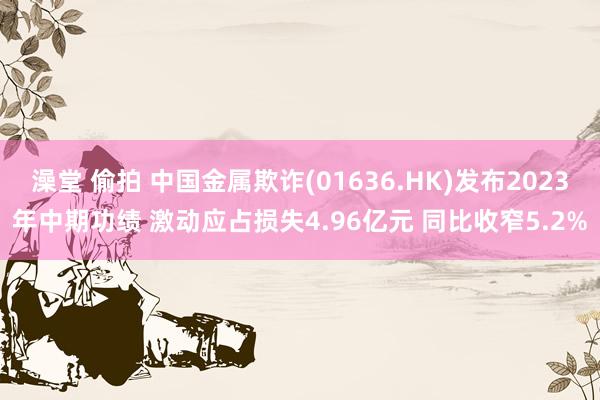 澡堂 偷拍 中国金属欺诈(01636.HK)发布2023年中期功绩 激动应占损失4.96亿元 同比收窄5.2%